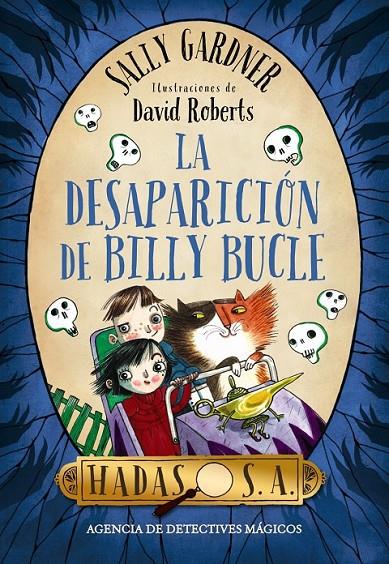 SALLY GARDNER

Ilustraciones de
David Roberts

LA DESAPARICIÓN DE BILLY BUCLE

HADAS S. A.

AGENCIA DE DETECTIVES MÁGICOS